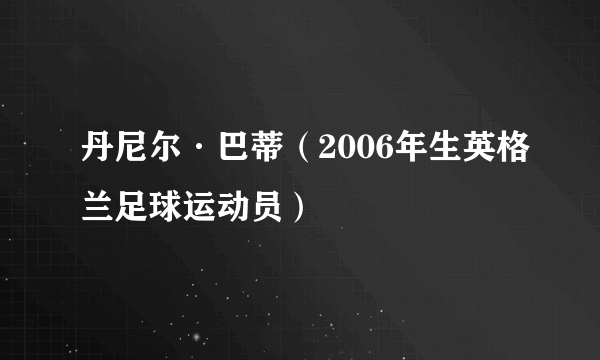 丹尼尔·巴蒂（2006年生英格兰足球运动员）